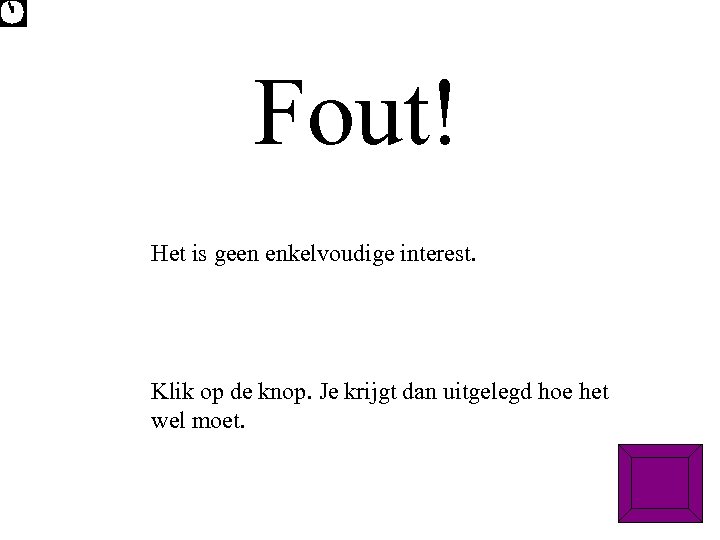 Fout!

Het is geen enkelvoudige interest.

Klik op de knop. Je krijgt dan uitgelegd hoe het wel moet.